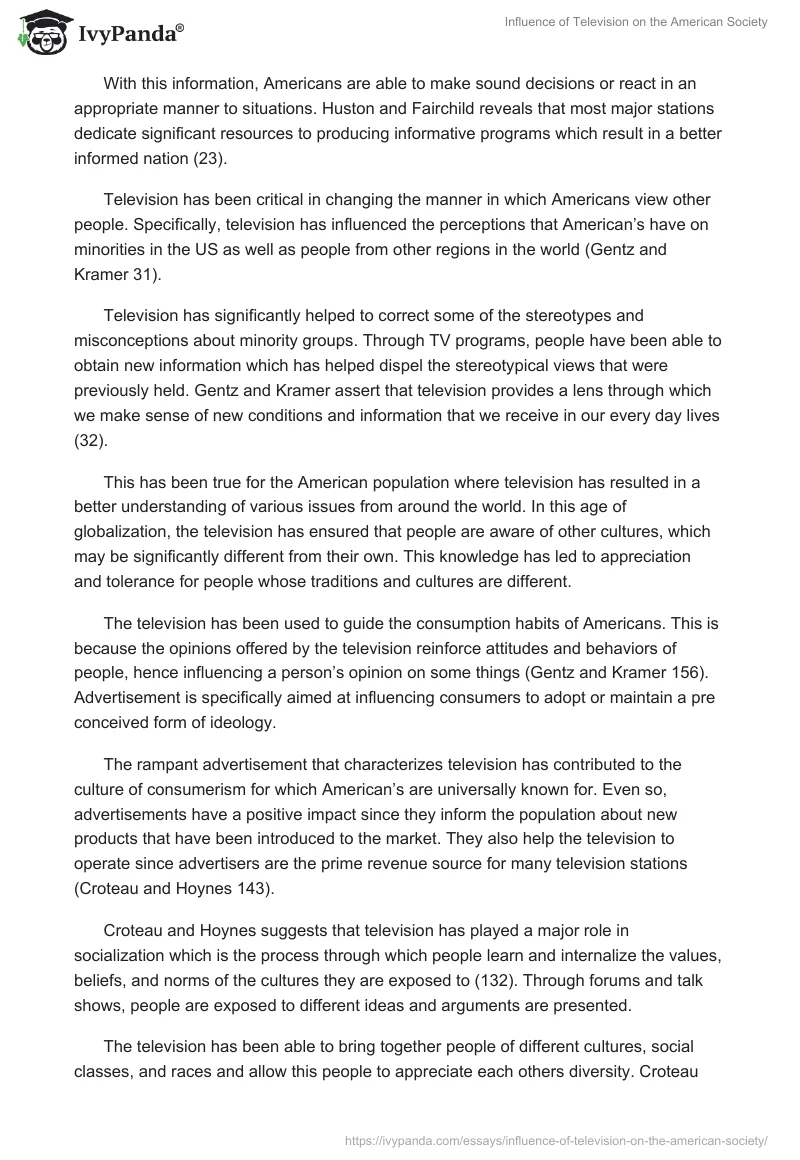 IvyPanda®

Influence of Television on the American Society

With this information, Americans are able to make sound decisions or react in an appropriate manner to situations. Huston and Fairchild reveals that most major stations dedicate significant resources to producing informative programs which result in a better informed nation (23).

Television has been critical in changing the manner in which Americans view other people. Specifically, television has influenced the perceptions that American's have on minorities in the US as well as people from other regions in the world (Gentz and Kramer 31).

Television has significantly helped to correct some of the stereotypes and misconceptions about minority groups. Through TV programs, people have been able to obtain new information which has helped dispel the stereotypical views that were previously held. Gentz and Kramer assert that television provides a lens through which we make sense of new conditions and information that we receive in our every day lives (32).

This has been true for the American population where television has resulted in a better understanding of various issues from around the world. In this age of globalization, the television has ensured that people are aware of other cultures, which may be significantly different from their own. This knowledge has led to appreciation and tolerance for people whose traditions and cultures are different.

The television has been used to guide the consumption habits of Americans. This is because the opinions offered by the television reinforce attitudes and behaviors of people, hence influencing a person's opinion on some things (Gentz and Kramer 156). Advertisement is specifically aimed at influencing consumers to adopt or maintain a pre conceived form of ideology.

The rampant advertisement that characterizes television has contributed to the culture of consumerism for which American's are universally known for. Even so, advertisements have a positive impact since they inform the population about new products that have been introduced to the market. They also help the television to operate since advertisers are the prime revenue source for many television stations (Croteau and Hoynes 143).

Croteau and Hoynes suggests that television has played a major role in socialization which is the process through which people learn and internalize the values, beliefs, and norms of the cultures they are exposed to (132). Through forums and talk shows, people are exposed to different ideas and arguments are presented.

The television has been able to bring together people of different cultures, social classes, and races and allow this people to appreciate each others diversity. Croteau

https://ivypanda.com/essays/influence-of-television-on-the-american-society/